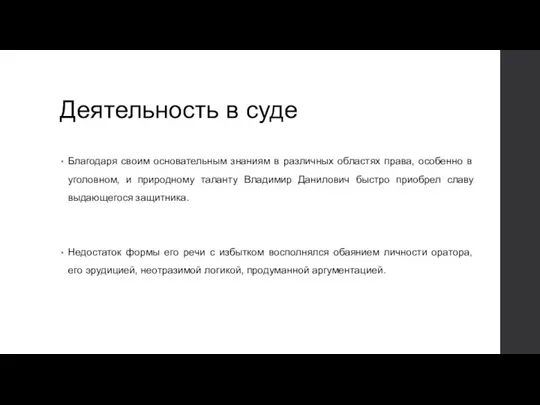 Деятельность в суде

• Благодаря своим основательным знаниям в различных областях права, особенно в уголовном, и природному таланту Владимир Данилович быстро приобрел славу выдающегося защитника.

• Недостаток формы его речи с избытком восполнялся обаянием личности оратора, его эрудицией, неотразимой логикой, продуманной аргументацией.